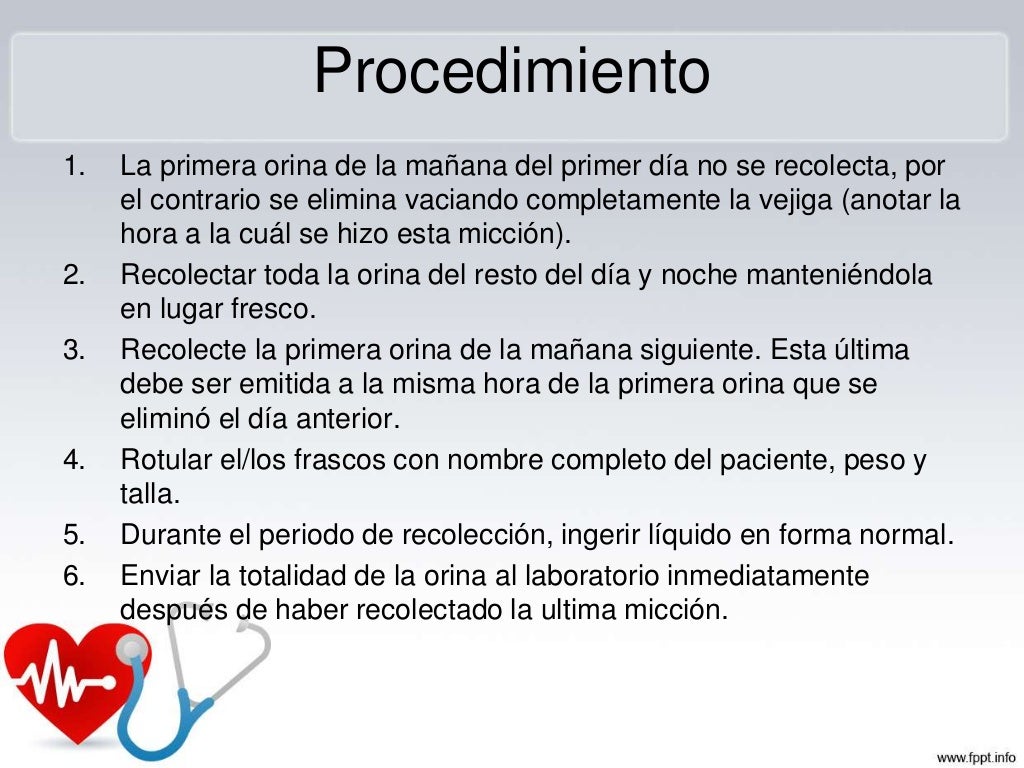 Procedimiento

1. La primera orina de la mañana del primer día no se recolecta, por el contrario se elimina vaciando completamente la vejiga (anotar la hora a la cuál se hizo esta micción).
2. Recolectar toda la orina del resto del día y noche manteniéndola en lugar fresco.
3. Recolecte la primera orina de la mañana siguiente. Esta última debe ser emitida a la misma hora de la primera orina que se eliminó el día anterior.
4. Rotular el/los frascos con nombre completo del paciente, peso y talla.
5. Durante el periodo de recolección, ingerir líquido en forma normal.
6. Enviar la totalidad de la orina al laboratorio inmediatamente después de haber recolectado la ultima micción.

www.fppt.info